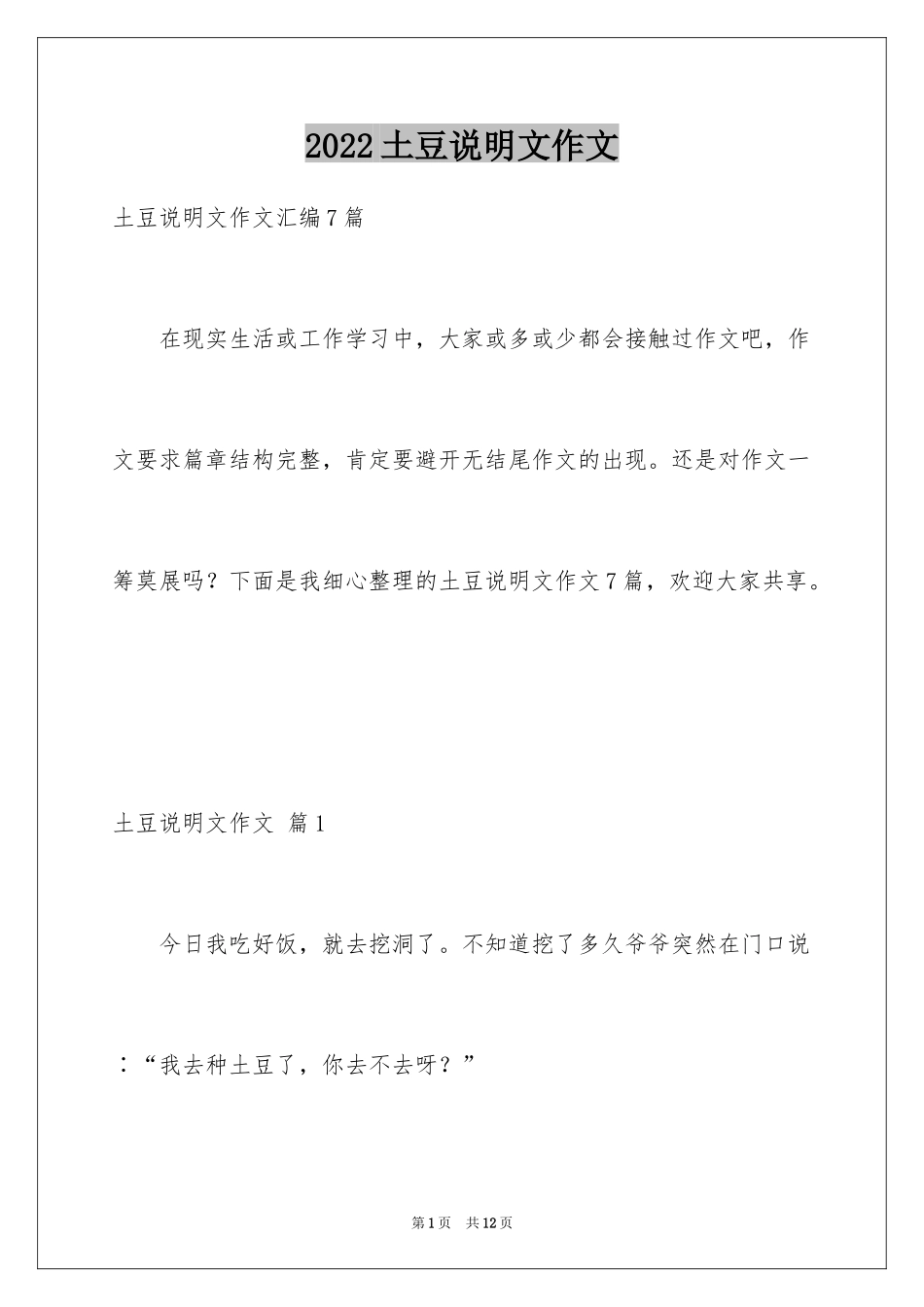 2022土豆说明文作文

土豆说明文作文汇编7篇

在现实生活或工作学习中，大家或多或少都会接触过作文吧，作文要求篇章结构完整，肯定要避开无结尾作文的出现。还是对作文一筹莫展吗？下面是我细心整理的土豆说明文作文7篇，欢迎大家共享。

土豆说明文作文 篇1

今日我吃好饭，就去挖洞了。不知道挖了多久爷爷突然在门口说：“我去种土豆了，你去不去呀？”

第1页 共12页